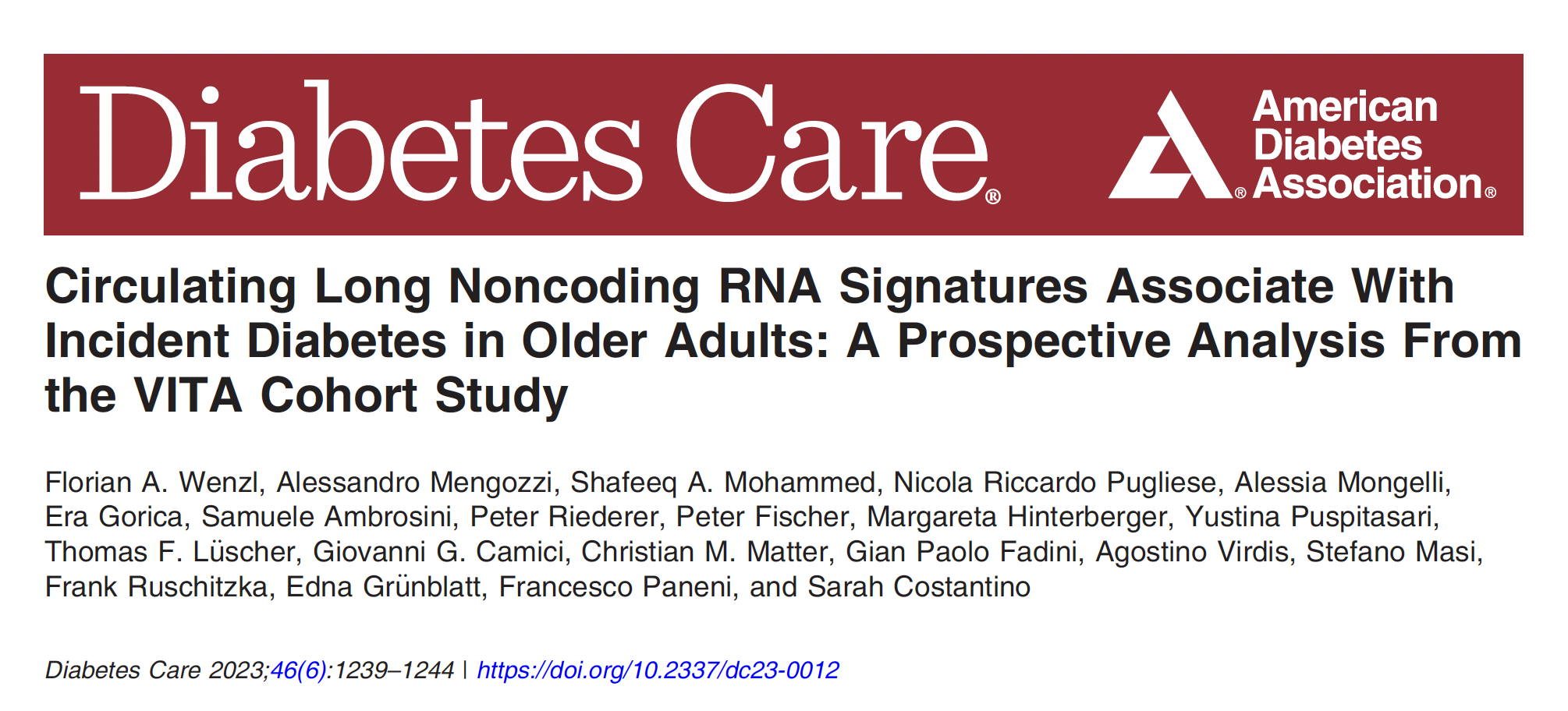 Diabetes Care®

American Diabetes Association®

Circulating Long Noncoding RNA Signatures Associate With Incident Diabetes in Older Adults: A Prospective Analysis From the VITA Cohort Study

Florian A. Wenzl, Alessandro Mengozzi, Shafeeq A. Mohammed, Nicola Riccardo Pugliese, Alessia Mongelli, Era Gorica, Samuele Ambrosini, Peter Riederer, Peter Fischer, Margareta Hinterberger, Yustina Puspitasari, Thomas F. Lüscher, Giovanni G. Camici, Christian M. Matter, Gian Paolo Fadini, Agostino Virdis, Stefano Masi, Frank Ruschitzka, Edna Grünblatt, Francesco Paneni, and Sarah Costantino

Diabetes Care 2023;46(6):1239–1244 | https://doi.org/10.2337/dc23-0012